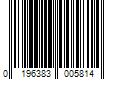 0 196383 005814